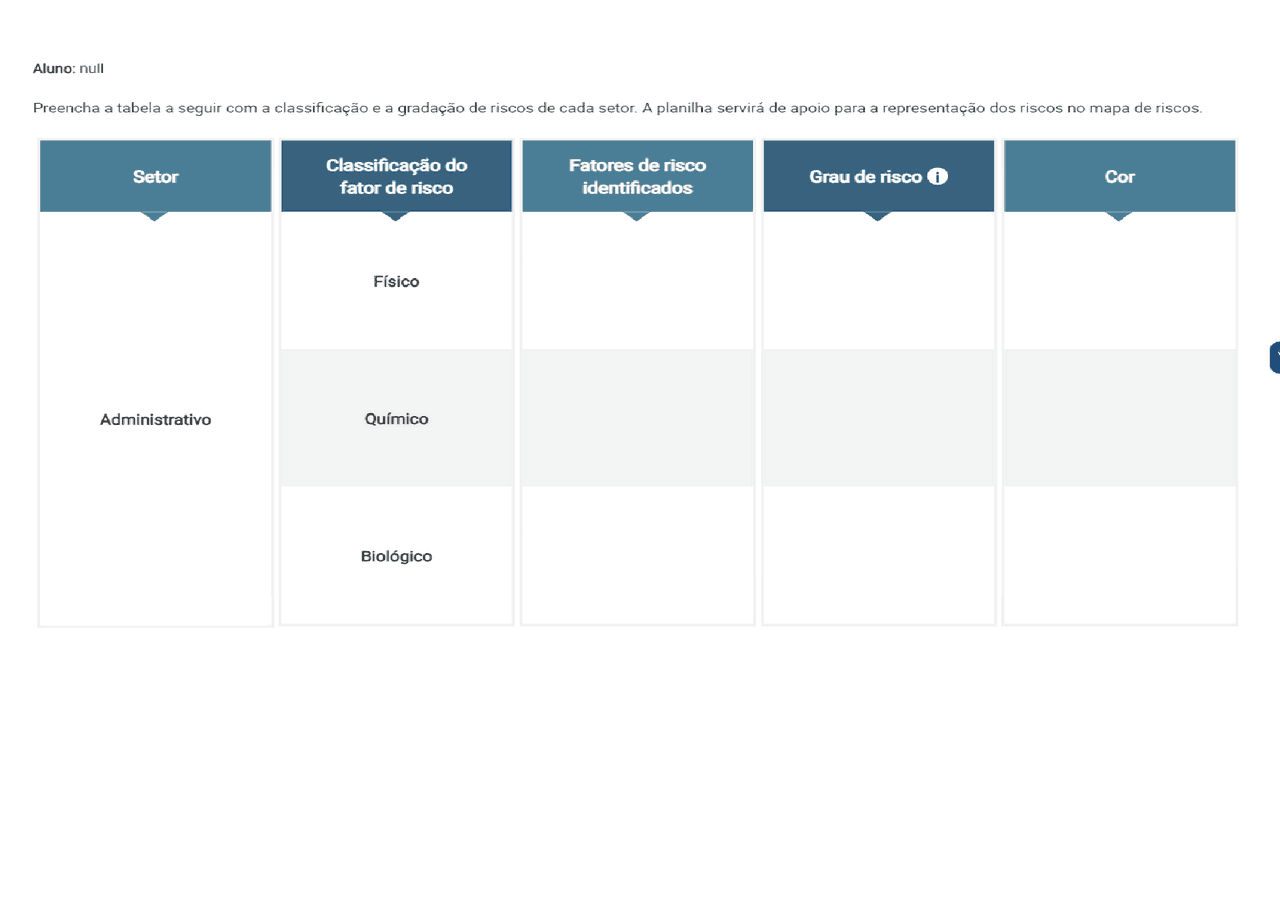 Aluno: null

Preencha a tabela a seguir com a classificação e a gradação de riscos de cada setor. A planilha servirá de apoio para a representação dos riscos no mapa de riscos.

| Setor | Classificação do fator de risco | Fatores de risco identificados | Grau de risco | Cor |
|---|---|---|---|---|
| Administrativo | Físico | | | |
| | Químico | | | |
| | Biológico | | | |